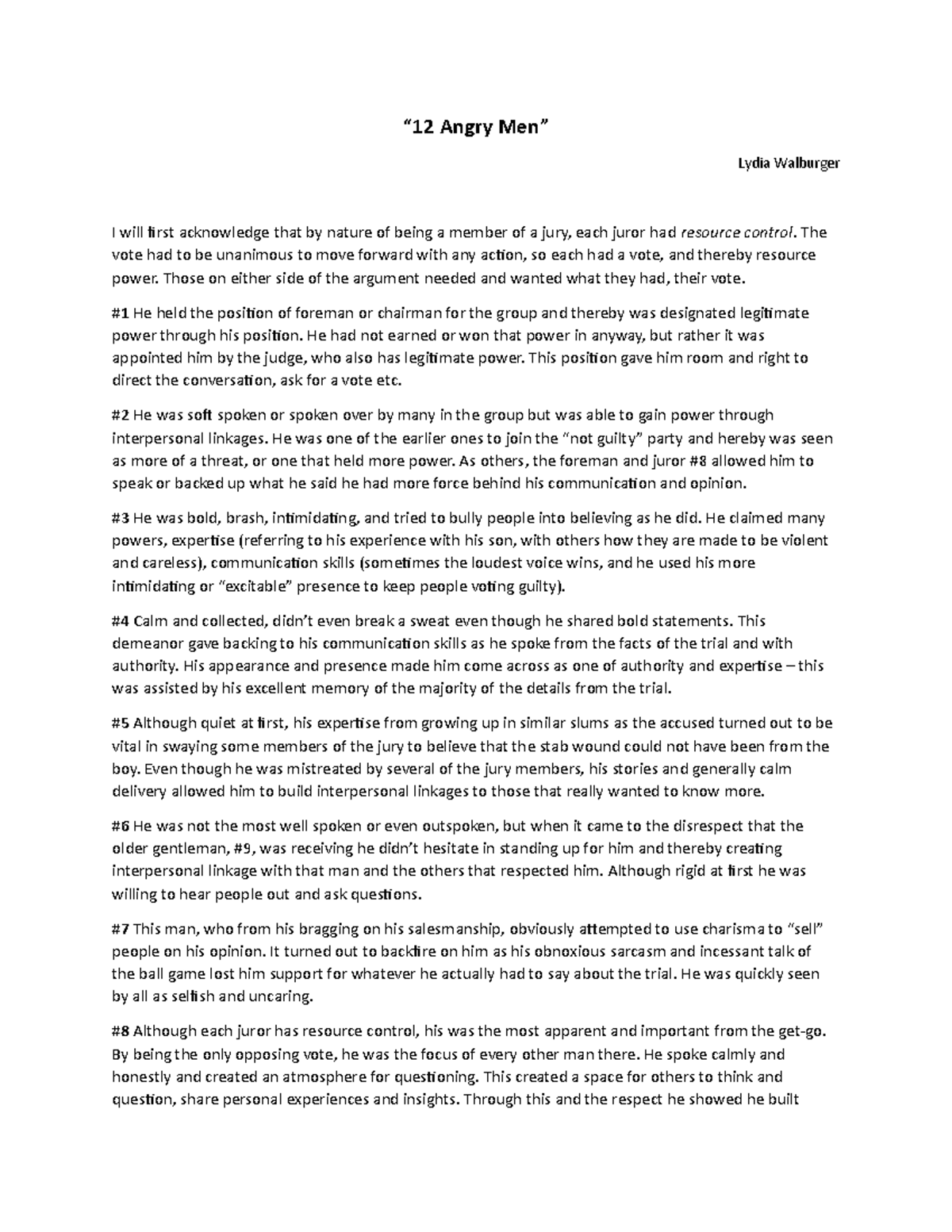 “12 Angry Men”

Lydia Walburger

I will first acknowledge that by nature of being a member of a jury, each juror had resource control. The vote had to be unanimous to move forward with any action, so each had a vote, and thereby resource power. Those on either side of the argument needed and wanted what they had, their vote.

#1 He held the position of foreman or chairman for the group and thereby was designated legitimate power through his position. He had not earned or won that power in anyway, but rather it was appointed him by the judge, who also has legitimate power. This position gave him room and right to direct the conversation, ask for a vote etc.

#2 He was soft spoken or spoken over by many in the group but was able to gain power through interpersonal linkages. He was one of the earlier ones to join the “not guilty” party and hereby was seen as more of a threat, or one that held more power. As others, the foreman and juror #8 allowed him to speak or backed up what he said he had more force behind his communication and opinion.

#3 He was bold, brash, intimidating, and tried to bully people into believing as he did. He claimed many powers, expertise (referring to his experience with his son, with others how they are made to be violent and careless), communication skills (sometimes the loudest voice wins, and he used his more intimidating or “excitable” presence to keep people voting guilty).

#4 Calm and collected, didn’t even break a sweat even though he shared bold statements. This demeanor gave backing to his communication skills as he spoke from the facts of the trial and with authority. His appearance and presence made him come across as one of authority and expertise – this was assisted by his excellent memory of the majority of the details from the trial.

#5 Although quiet at first, his expertise from growing up in similar slums as the accused turned out to be vital in swaying some members of the jury to believe that the stab wound could not have been from the boy. Even though he was mistreated by several of the jury members, his stories and generally calm delivery allowed him to build interpersonal linkages to those that really wanted to know more.

#6 He was not the most well spoken or even outspoken, but when it came to the disrespect that the older gentleman, #9, was receiving he didn’t hesitate in standing up for him and thereby creating interpersonal linkage with that man and the others that respected him. Although rigid at first he was willing to hear people out and ask questions.

#7 This man, who from his bragging on his salesmanship, obviously attempted to use charisma to “sell” people on his opinion. It turned out to backfire on him as his obnoxious sarcasm and incessant talk of the ball game lost him support for whatever he actually had to say about the trial. He was quickly seen by all as selfish and uncaring.

#8 Although each juror has resource control, his was the most apparent and important from the get-go. By being the only opposing vote, he was the focus of every other man there. He spoke calmly and honestly and created an atmosphere for questioning. This created a space for others to think and question, share personal experiences and insights. Through this and the respect he showed he built